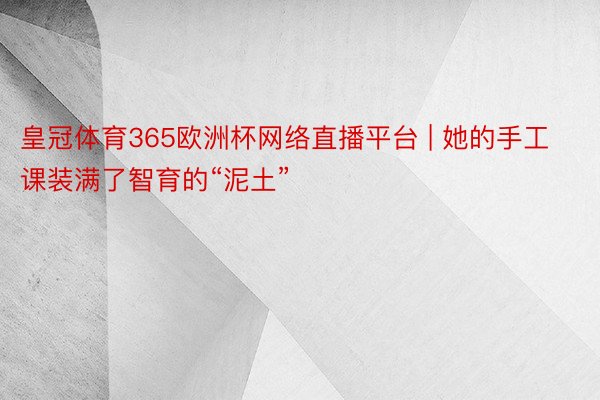 皇冠体育365欧洲杯网络直播平台 | 她的手工课装满了智育的“泥土”